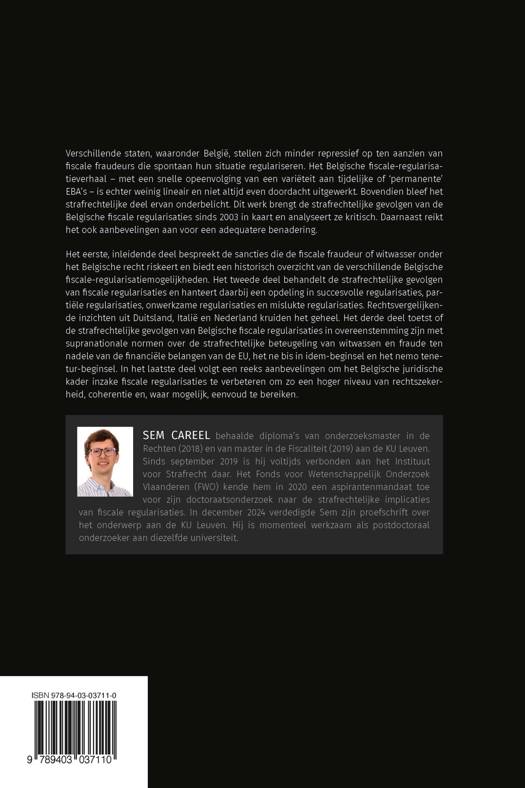 Verschillende staten, waaronder België, stellen zich minder repressief op ten aanzien van fiscale fraudeurs die spontaan hun situatie regulariseren. Het Belgische fiscale-regularisatieverhaal – met een snelle opeenvolging van een variëteit aan tijdelijke of 'permanente' EBA's – is echter weinig lineair en niet altijd even doordacht uitgewerkt. Bovendien bleef het strafrechtelijke deel ervan onderbelicht. Dit werk brengt de strafrechtelijke gevolgen van de Belgische fiscale regularisaties sinds 2003 in kaart en analyseert ze kritisch. Daarnaast reikt het ook aanbevelingen aan voor een adequatere benadering.

Het eerste, inleidende deel bespreekt de sancties die de fiscale fraudeur of witwasser onder het Belgische recht riskeert en biedt een historisch overzicht van de verschillende Belgische fiscale-regularisatiemogelijkheden. Het tweede deel behandelt de strafrechtelijke gevolgen van fiscale regularisaties en hanteert daarbij een opdeling in succesvolle regularisaties, partiële regularisaties, onwerkzame regularisaties en mislukte regularisaties. Rechtsvergelijkende inzichten uit Duitsland, Italië en Nederland kruiden het geheel. Het derde deel toetst of de strafrechtelijke gevolgen van Belgische fiscale regularisaties in overeenstemming zijn met supranationale normen over de strafrechtelijke beteugeling van witwassen en fraude ten nadele van de financiële belangen van de EU, het ne bis in idem-beginsel en het nemo tenetur-beginsel. In het laatste deel volgt een reeks aanbevelingen om het Belgische juridische kader inzake fiscale regularisaties te verbeteren om zo een hoger niveau van rechtszekerheid, coherentie en, waar mogelijk, eenvoud te bereiken.

SEM CAREEL behaalde diploma's van onderzoeksmaster in de Rechten (2018) en van master in de Fiscaliteit (2019) aan de KU Leuven. Sinds september 2019 is hij voltijds verbonden aan het Instituut voor Strafrecht daar. Het Fonds voor Wetenschappelijk Onderzoek Vlaanderen (FWO) kende hem in 2020 een aspirantenmandaat toe voor zijn doctoraatsonderzoek naar de strafrechtelijke implicaties van fiscale regularisaties. In december 2024 verdedigde Sem zijn proefschrift over het onderwerp aan de KU Leuven. Hij is momenteel werkzaam als postdoctoraal onderzoeker aan diezelfde universiteit.

ISBN 978-94-03-03711-0

9 789403 037110